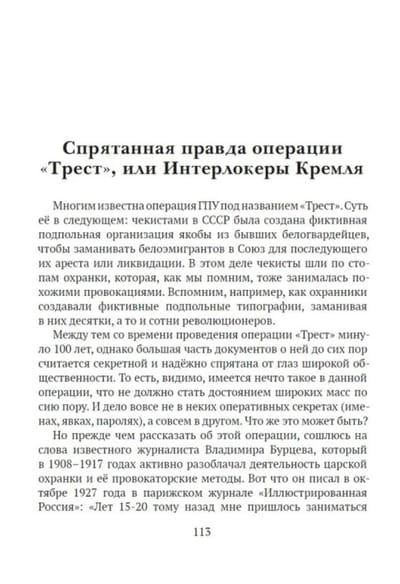 Спрятанная правда операции «Трест», или Интерлокеры Кремля

Многим известна операция ГПУ под названием «Трест». Суть её в следующем: чекистами в СССР была создана фиктивная подпольная организация якобы из бывших белогвардейцев, чтобы заманивать белоэмигрантов в Союз для последующего их ареста или ликвидации. В этом деле чекисты шли по стопам охранки, которая, как мы помним, тоже занималась похожими провокациями. Вспомним, например, как охранники создавали фиктивные подпольные типографии, заманивая в них десятки, а то и сотни революционеров.

Между тем со времени проведения операции «Трест» минуло 100 лет, однако большая часть документов о ней до сих пор считается секретной и надёжно спрятана от глаз широкой общественности. То есть, видимо, имеется нечто такое в данной операции, что не должно стать достоянием широких масс по сию пору. И дело вовсе не в неких оперативных секретах (именах, явках, паролях), а совсем в другом. Что же это может быть?

Но прежде чем рассказать об этой операции, сошлюсь на слова известного журналиста Владимира Бурцева, который в 1908–1917 годах активно разоблачал деятельность царской охранки и её провокаторские методы. Вот что он писал в октябре 1927 года в парижском журнале «Иллюстрированная Россия»: «Лет 15-20 тому назад мне пришлось заниматься

113